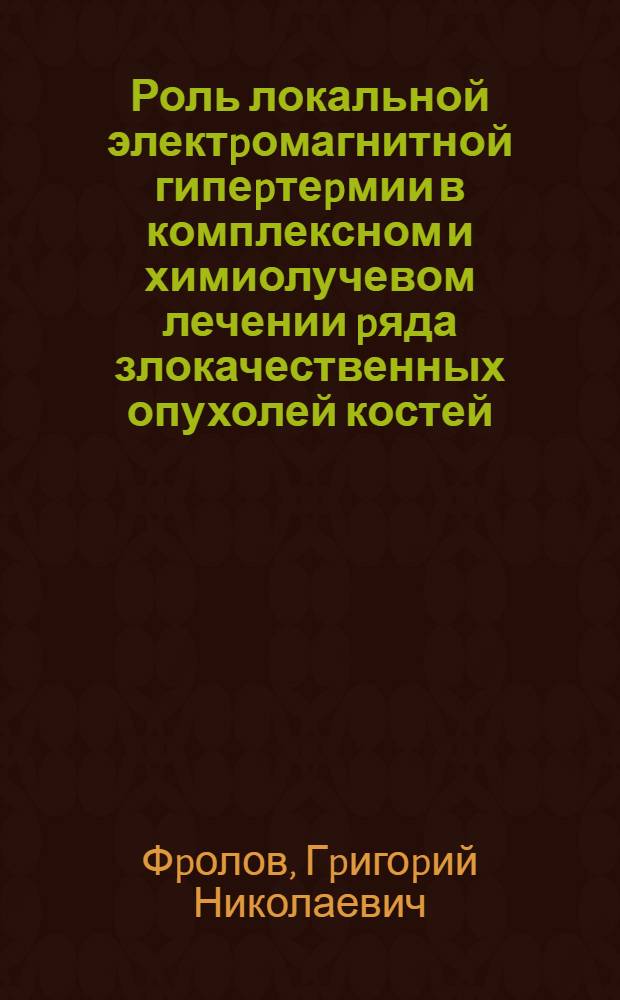 Роль локальной электромагнитной гипертермии в комплексном и химиолучевом лечении ряда злокачественных опухолей костей

Фролов, Григорий Николаевич